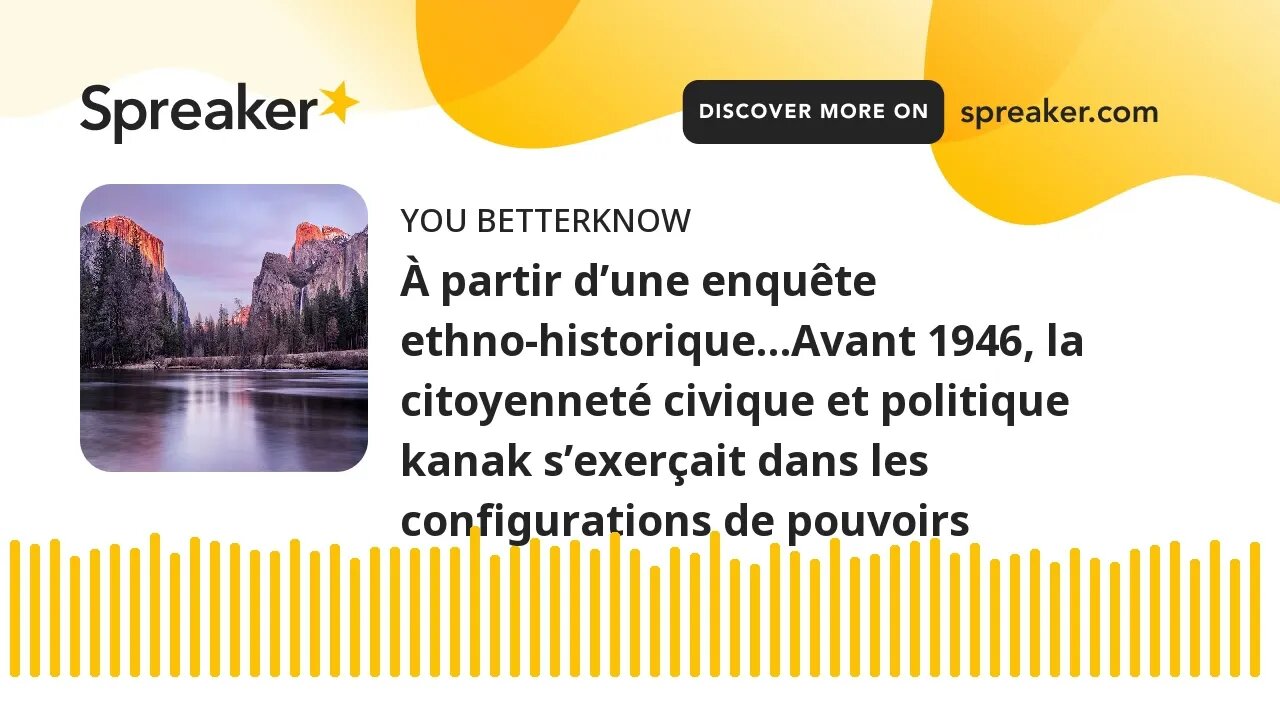 Spreaker

DISCOVER MORE ON spreaker.com

YOU BETTERKNOW

À partir d’une enquête ethno-historique...Avant 1946, la citoyenneté civique et politique kanak s’exerçait dans les configurations de pouvoirs